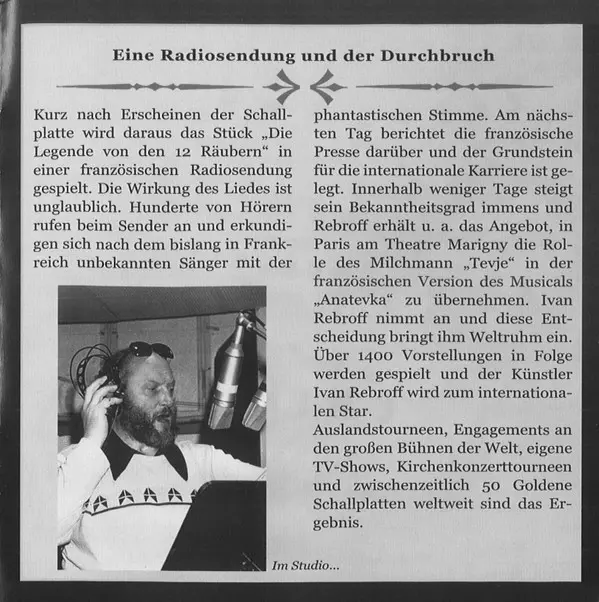 Eine Radiosendung und der Durchbruch

Kurz nach Erscheinen der Schallplatte wird daraus das Stück „Die Legende von den 12 Räubern“ in einer französischen Radiosendung gespielt. Die Wirkung des Liedes ist unglaublich. Hunderte von Hörern rufen beim Sender an und erkundigen sich nach dem bislang in Frankreich unbekannten Sänger mit der phantastischen Stimme. Am nächsten Tag berichtet die französische Presse darüber und der Grundstein für die internationale Karriere ist gelegt. Innerhalb weniger Tage steigt sein Bekanntheitsgrad immens und Rebroff erhält u. a. das Angebot, in Paris am Theatre Marigny die Rolle des Milchmann „Tevje“ in der französischen Version des Musicals „Anatevka“ zu übernehmen. Ivan Rebroff nimmt an und diese Entscheidung bringt ihm Weltruhm ein. Über 1400 Vorstellungen in Folge werden gespielt und der Künstler Ivan Rebroff wird zum internationalen Star.
Auslandstourneen, Engagements an den großen Bühnen der Welt, eigene TV-Shows, Kirchenkonzerttourneen und zwischenzeitlich 50 Goldene Schallplatten weltweit sind das Ergebnis.

Im Studio...